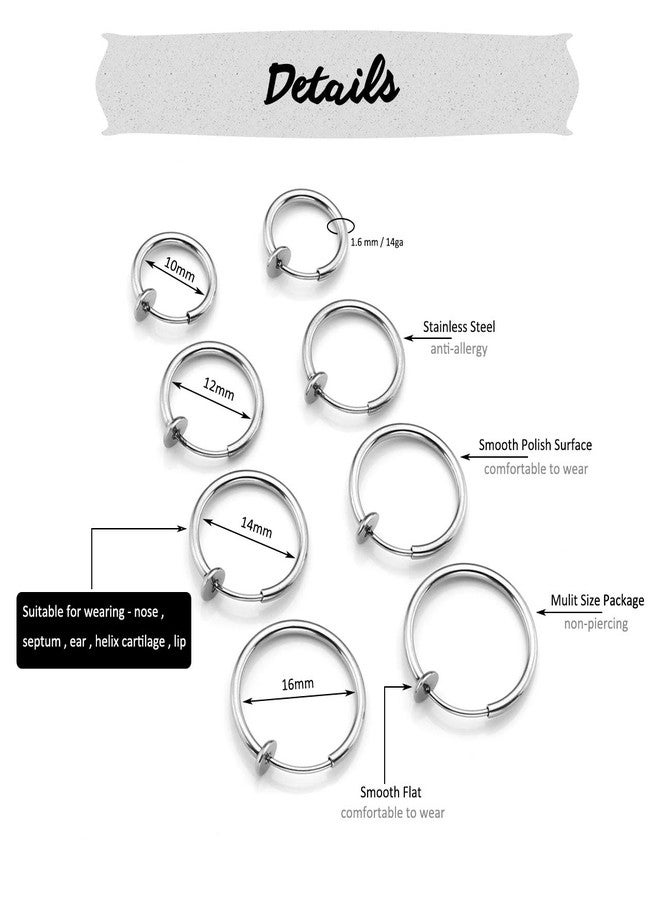 Details

1.6 mm / 14ga

10mm

Stainless Steel
anti-allergy

12mm

Smooth Polish Surface
comfortable to wear

14mm

Suitable for wearing - nose , septum , ear , helix cartilage , lip

Mulit Size Package
non-piercing

16mm

Smooth Flat
comfortable to wear